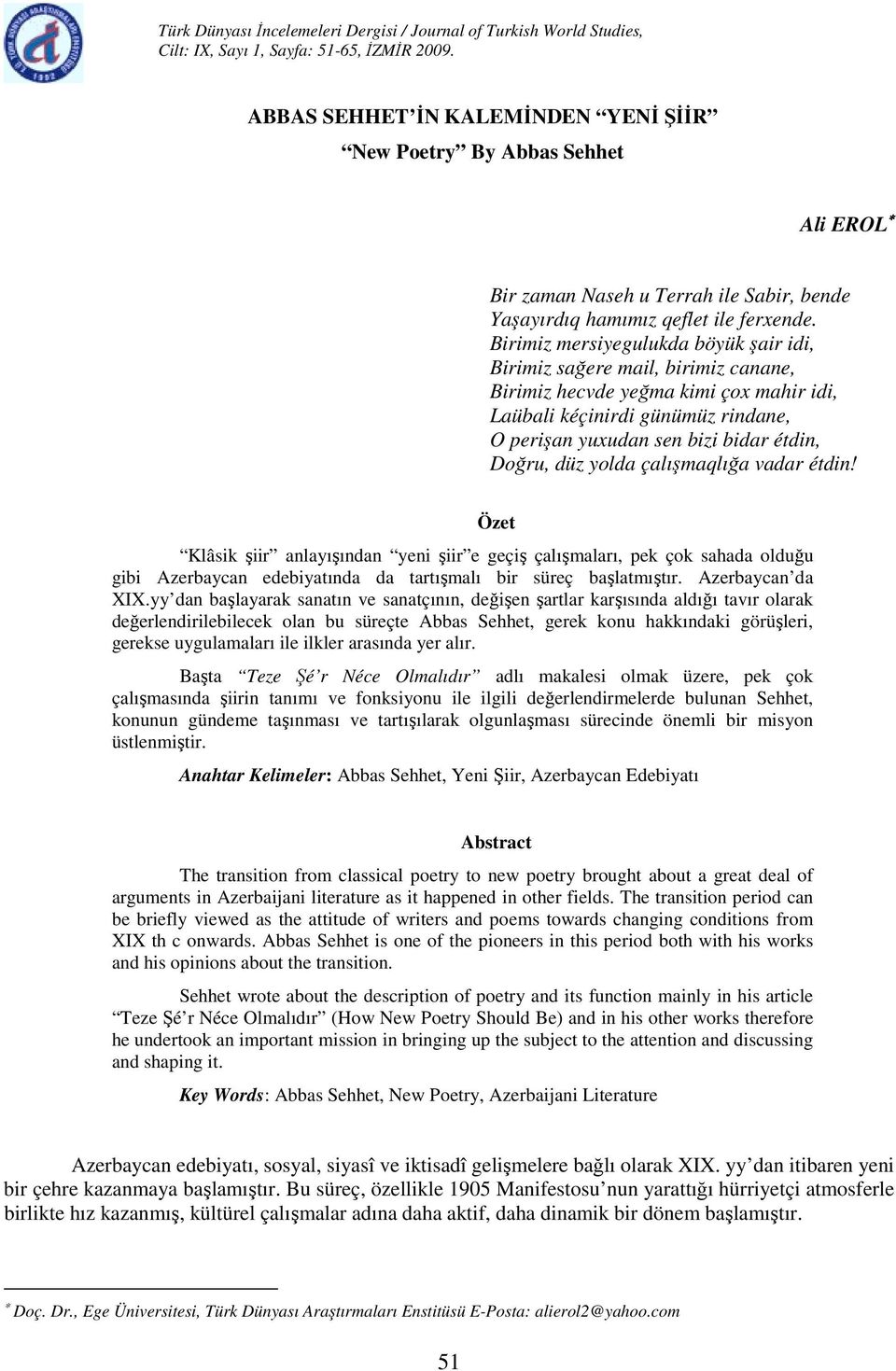 Türk Dünyası İncelemeleri Dergisi / Journal of Turkish World Studies, Cilt: IX, Sayı 1, Sayfa: 51-65, İZMİR 2009.

ABBAS SEHHET'İN KALEMİNDEN "YENİ ŞİİR"

"New Poetry" By Abbas Sehhet

Ali EROL*

Bir zaman Naseh u Terrah ile Sabir, bende
Yaşayırdıq hamımız qeflet ile ferxende.
Birimiz mersiyegulukda böyük şair idi,
Birimiz sağere mail, birimiz canane,
Birimiz hecvde yeğma kimi çox mahir idi,
Laübali kéçinirdi günümüz rindane,
O perişan yuxudan sen bizi bidar étdin,
Doğru, düz yolda çalışmaqlığa vadar étdin!

Özet

"Klâsik şiir" anlayışından "yeni şiir"e geçiş çalışmaları, pek çok sahada olduğu gibi Azerbaycan edebiyatında da tartışmalı bir süreç başlatmıştır. Azerbaycan'da XIX.yy'dan başlayarak sanatın ve sanatçının, değişen şartlar karşısında aldığı tavır olarak değerlendirilebilecek olan bu süreçte Abbas Sehhet, gerek konu hakkındaki görüşleri, gerekse uygulamaları ile ilkler arasında yer alır.

Başta "Teze Şé'r Néce Olmalıdır" adlı makalesi olmak üzere, pek çok çalışmasında şiirin tanımı ve fonksiyonu ile ilgili değerlendirmelerde bulunan Sehhet, konunun gündeme taşınması ve tartışılarak olgunlaşması sürecinde önemli bir misyon üstlenmiştir.

Anahtar Kelimeler: Abbas Sehhet, Yeni Şiir, Azerbaycan Edebiyatı

Abstract

The transition from classical poetry to new poetry brought about a great deal of arguments in Azerbaijani literature as it happened in other fields. The transition period can be briefly viewed as the attitude of writers and poems towards changing conditions from XIX th c onwards. Abbas Sehhet is one of the pioneers in this period both with his works and his opinions about the transition.

Sehhet wrote about the description of poetry and its function mainly in his article "Teze Şé'r Néce Olmalıdır" (How New Poetry Should Be) and in his other works therefore he undertook an important mission in bringing up the subject to the attention and discussing and shaping it.

Key Words: Abbas Sehhet, New Poetry, Azerbaijani Literature

Azerbaycan edebiyatı, sosyal, siyasî ve iktisadî gelişmelere bağlı olarak XIX. yy'dan itibaren yeni bir çehre kazanmaya başlamıştır. Bu süreç, özellikle 1905 Manifestosu'nun yarattığı hürriyetçi atmosferle birlikte hız kazanmış, kültürel çalışmalar adına daha aktif, daha dinamik bir dönem başlamıştır.

* Doç. Dr., Ege Üniversitesi, Türk Dünyası Araştırmaları Enstitüsü E-Posta: alierol2@yahoo.com

51